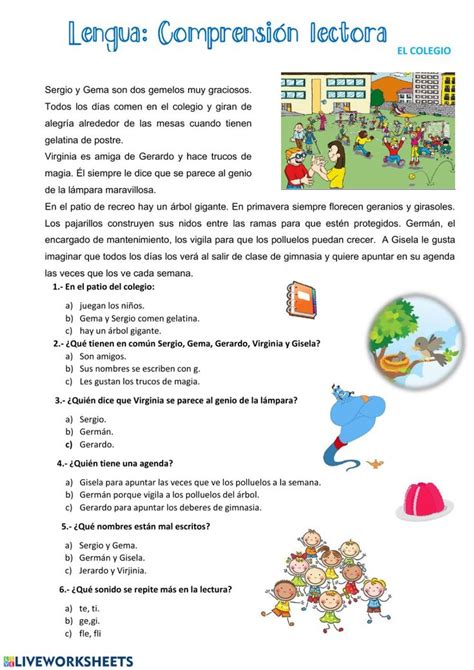 Lengua: Comprensión lectora

EL COLEGIO

Sergio y Gema son dos gemelos muy graciosos. Todos los días comen en el colegio y giran de alegría alrededor de las mesas cuando tienen gelatina de postre.

Virginia es amiga de Gerardo y hace trucos de magia. Él siempre le dice que se parece al genio de la lámpara maravillosa.

En el patio de recreo hay un árbol gigante. En primavera siempre florecen geranios y girasoles. Los pajarillos construyen sus nidos entre las ramas para que estén protegidos. Germán, el encargado de mantenimiento, los vigila para que los polluelos puedan crecer. A Gisela le gusta imaginar que todos los días los verá al salir de clase de gimnasia y quiere apuntar en su agenda las veces que los ve cada semana.

1.- En el patio del colegio:

a) juegan los niños.
b) Gema y Sergio comen gelatina.
c) hay un árbol gigante.

2.- ¿Qué tienen en común Sergio, Gema, Gerardo, Virginia y Gisela?

a) Son amigos.
b) Sus nombres se escriben con g.
c) Les gustan los trucos de magia.

3.- ¿Quién dice que Virginia se parece al genio de la lámpara?

a) Sergio.
b) Germán.
c) Gerardo.

4.- ¿Quién tiene una agenda?

a) Gisela para apuntar las veces que ve los polluelos a la semana.
b) Germán porque vigila a los polluelos del árbol.
c) Gerardo para apuntar los deberes de gimnasia.

5.- ¿Qué nombres están mal escritos?

a) Sergio y Gema.
b) Germán y Gisela.
c) Jerardo y Virjinia.

6.- ¿Qué sonido se repite más en la lectura?

a) te, ti.
b) ge,gi.
c) fle, fli

LIVEWORKSHEETS